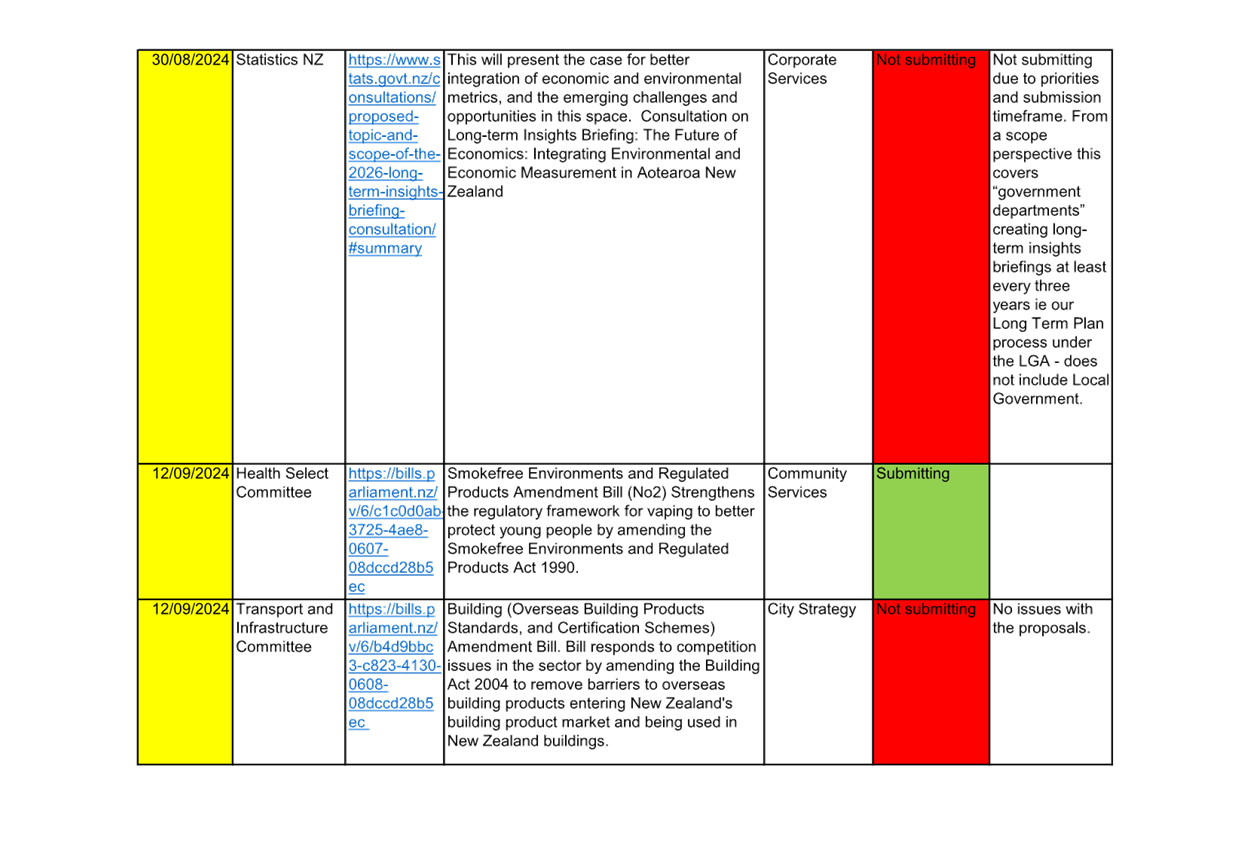 | 30/08/2024 | Statistics NZ | https://www.stats.govt.nz/consultations/proposed-topic-and-scope-of-the-2026-long-term-insights-briefing-consultation/#summary | This will present the case for better integration of economic and environmental metrics, and the emerging challenges and opportunities in this space. Consultation on Long-term Insights Briefing: The Future of Economics: Integrating Environmental and Economic Measurement in Aotearoa New Zealand | Corporate Services | Not submitting | Not submitting due to priorities and submission timeframe. From a scope perspective this covers “government departments” creating long-term insights briefings at least every three years ie our Long Term Plan process under the LGA - does not include Local Government. |
|---|---|---|---|---|---|---|
| 12/09/2024 | Health Select Committee | https://bills.parliament.nz/v/6/c1c0d0ab-3725-4ae8-0607-08dccd28b5ec | Smokefree Environments and Regulated Products Amendment Bill (No2) Strengthens the regulatory framework for vaping to better protect young people by amending the Smokefree Environments and Regulated Products Act 1990. | Community Services | Submitting | |
| 12/09/2024 | Transport and Infrastructure Committee | https://bills.parliament.nz/v/6/b4d9bbc3-c823-4130-0608-08dccd28b5ec | Building (Overseas Building Products Standards, and Certification Schemes) Amendment Bill. Bill responds to competition issues in the sector by amending the Building Act 2004 to remove barriers to overseas building products entering New Zealand's building product market and being used in New Zealand buildings. | City Strategy | Not submitting | No issues with the proposals. |